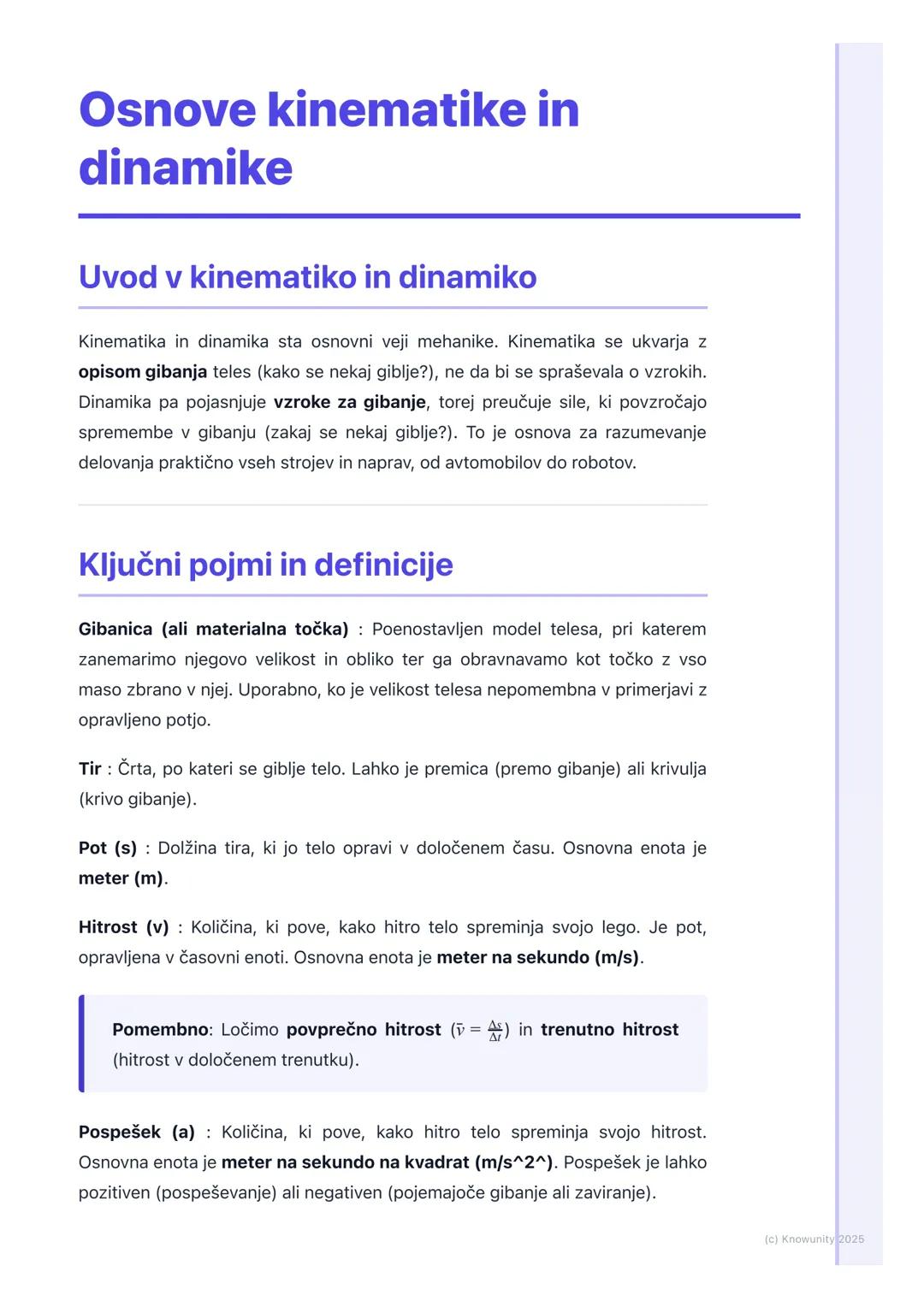 Osnove kinematike in dinamike

Uvod v kinematiko in dinamiko

Kinematika in dinamika sta osnovni veji mehanike. Kinematika se ukvarja z opisom gibanja teles (kako se nekaj giblje?), ne da bi se spraševala o vzrokih. Dinamika pa pojasnjuje vzroke za gibanje, torej preučuje sile, ki povzročajo spremembe v gibanju (zakaj se nekaj giblje?). To je osnova za razumevanje delovanja praktično vseh strojev in naprav, od avtomobilov do robotov.

Ključni pojmi in definicije

Gibanica (ali materialna točka) : Poenostavljen model telesa, pri katerem zanemarimo njegovo velikost in obliko ter ga obravnavamo kot točko z vso maso zbrano v njej. Uporabno, ko je velikost telesa nepomembna v primerjavi z opravljeno potjo.

Tir : Črta, po kateri se giblje telo. Lahko je premica (premo gibanje) ali krivulja (krivo gibanje).

Pot (s) : Dolžina tira, ki jo telo opravi v določenem času. Osnovna enota je meter (m).

Hitrost (v) : Količina, ki pove, kako hitro telo spreminja svojo lego. Je pot, opravljena v časovni enoti. Osnovna enota je meter na sekundo (m/s).

Pomembno: Ločimo povprečno hitrost ($\bar{v} = \frac{\Delta s}{\Delta t}$) in trenutno hitrost (hitrost v določenem trenutku).

Pospešek (a) : Količina, ki pove, kako hitro telo spreminja svojo hitrost. Osnovna enota je meter na sekundo na kvadrat (m/s^2^). Pospešek je lahko pozitiven (pospeševanje) ali negativen (pojemajoče gibanje ali zaviranje).

(c) Knowunity 2025